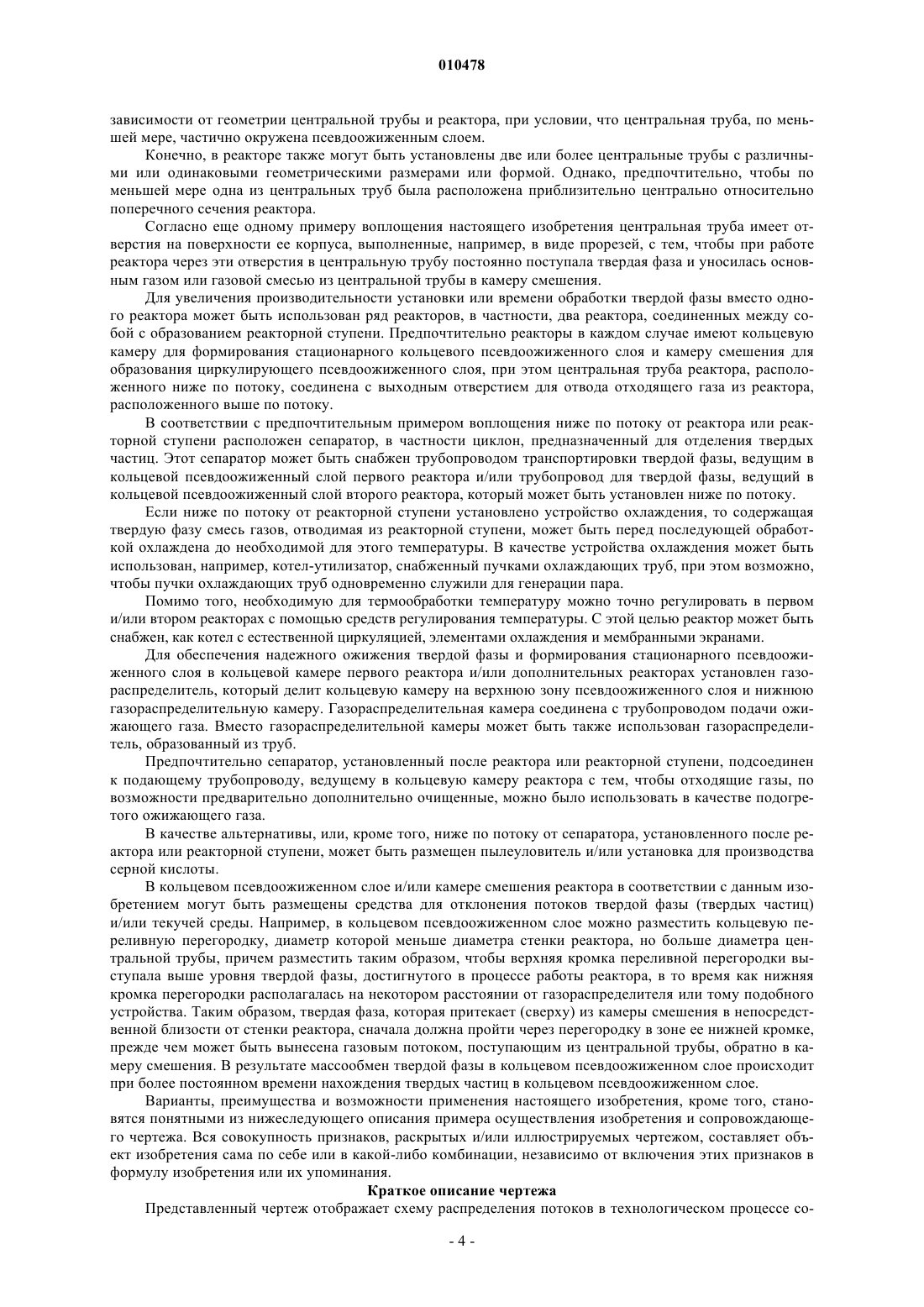 010478

зависимости от геометрии центральной трубы и реактора, при условии, что центральная труба, по меньшей мере, частично окружена псевдоожиженным слоем.

Конечно, в реакторе также могут быть установлены две или более центральные трубы с различными или одинаковыми геометрическими размерами или формой. Однако, предпочтительно, чтобы по меньшей мере одна из центральных труб была расположена приблизительно центрально относительно поперечного сечения реактора.

Согласно еще одному примеру воплощения настоящего изобретения центральная труба имеет отверстия на поверхности ее корпуса, выполненные, например, в виде прорезей, с тем, чтобы при работе реактора через эти отверстия в центральную трубу постоянно поступала твердая фаза и уносилась основным газом или газовой смесью из центральной трубы в камеру смешения.

Для увеличения производительности установки или времени обработки твердой фазы вместо одного реактора может быть использован ряд реакторов, в частности, два реактора, соединенных между собой с образованием реакторной ступени. Предпочтительно реакторы в каждом случае имеют кольцевую камеру для формирования стационарного кольцевого псевдоожиженного слоя и камеру смешения для образования циркулирующего псевдоожиженного слоя, при этом центральная труба реактора, расположенного ниже по потоку, соединена с выходным отверстием для отвода отходящего газа из реактора, расположенного выше по потоку.

В соответствии с предпочтительным примером воплощения ниже по потоку от реактора или реакторной ступени расположен сепаратор, в частности циклон, предназначенный для отделения твердых частиц. Этот сепаратор может быть снабжен трубопроводом транспортировки твердой фазы, ведущим в кольцевой псевдоожиженный слой первого реактора и/или трубопровод для твердой фазы, ведущий в кольцевой псевдоожиженный слой второго реактора, который может быть установлен ниже по потоку.

Если ниже по потоку от реакторной ступени установлено устройство охлаждения, то содержащая твердую фазу смесь газов, отводимая из реакторной ступени, может быть перед последующей обработкой охлаждена до необходимой для этого температуры. В качестве устройства охлаждения может быть использован, например, котел-утилизатор, снабженный пучками охлаждающих труб, при этом возможно, чтобы пучки охлаждающих труб одновременно служили для генерации пара.

Помимо того, необходимую для термообработки температуру можно точно регулировать в первом и/или втором реакторах с помощью средств регулирования температуры. С этой целью реактор может быть снабжен, как котел с естественной циркуляцией, элементами охлаждения и мембранными экранами.

Для обеспечения надежного ожижения твердой фазы и формирования стационарного псевдоожиженного слоя в кольцевой камере первого реактора и/или дополнительных реакторах установлен газораспределитель, который делит кольцевую камеру на верхнюю зону псевдоожиженного слоя и нижнюю газораспределительную камеру. Газораспределительная камера соединена с трубопроводом подачи ожижающего газа. Вместо газораспределительной камеры может быть также использован газораспределитель, образованный из труб.

Предпочтительно сепаратор, установленный после реактора или реакторной ступени, подсоединен к подающему трубопроводу, ведущему в кольцевую камеру реактора с тем, чтобы отходящие газы, по возможности предварительно дополнительно очищенные, можно было использовать в качестве подогретого ожижающего газа.

В качестве альтернативы, или, кроме того, ниже по потоку от сепаратора, установленного после реактора или реакторной ступени, может быть размещен пылеуловитель и/или установка для производства серной кислоты.

В кольцевом псевдоожиженном слое и/или камере смешения реактора в соответствии с данным изобретением могут быть размещены средства для отклонения потоков твердой фазы (твердых частиц) и/или текучей среды. Например, в кольцевом псевдоожиженном слое можно разместить кольцевую переливную перегородку, диаметр которой меньше диаметра стенки реактора, но больше диаметра центральной трубы, причем разместить таким образом, чтобы верхняя кромка переливной перегородки выступала выше уровня твердой фазы, достигнутого в процессе работы реактора, в то время как нижняя кромка перегородки располагалась на некотором расстоянии от газораспределителя или тому подобного устройства. Таким образом, твердая фаза, которая притекает (сверху) из камеры смешения в непосредственной близости от стенки реактора, сначала должна пройти через перегородку в зоне ее нижней кромке, прежде чем может быть вынесена газовым потоком, поступающим из центральной трубы, обратно в камеру смешения. В результате массообмен твердой фазы в кольцевом псевдоожиженном слое происходит при более постоянном времени нахождения твердых частиц в кольцевом псевдоожиженном слое.

Варианты, преимущества и возможности применения настоящего изобретения, кроме того, становятся понятными из нижеследующего описания примера осуществления изобретения и сопровождающего чертежа. Вся совокупность признаков, раскрытых и/или иллюстрируемых чертежом, составляет объект изобретения сама по себе или в какой-либо комбинации, независимо от включения этих признаков в формулу изобретения или их упоминания.

Краткое описание чертежа

Представленный чертеж отображает схему распределения потоков в технологическом процессе со-

- 4 -